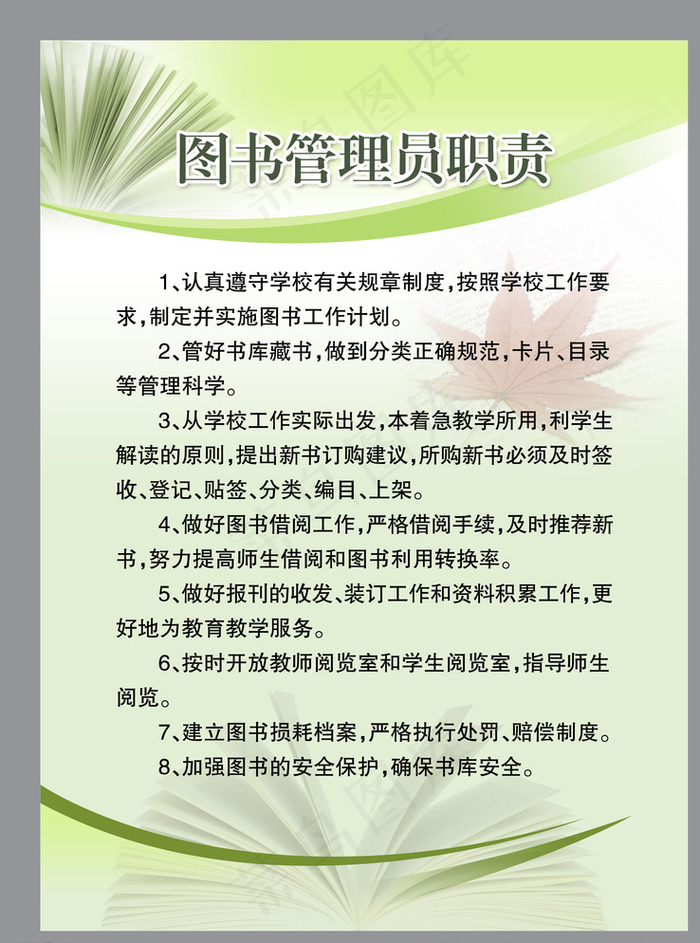 图书管理员职责

1、认真遵守学校有关规章制度，按照学校工作要求，制定并实施图书工作计划。

2、管好书库藏书，做到分类正确规范，卡片、目录等管理科学。

3、从学校工作实际出发，本着急教学所用，利学生解读的原则，提出新书订购建议，所购新书必须及时签收、登记、贴签、分类、编目、上架。

4、做好图书借阅工作，严格借阅手续，及时推荐新书，努力提高师生借阅和图书利用转换率。

5、做好报刊的收发、装订工作和资料积累工作，更好地为教育教学服务。

6、按时开放教师阅览室和学生阅览室，指导师生阅览。

7、建立图书损耗档案，严格执行处罚、赔偿制度。

8、加强图书的安全保护，确保书库安全。